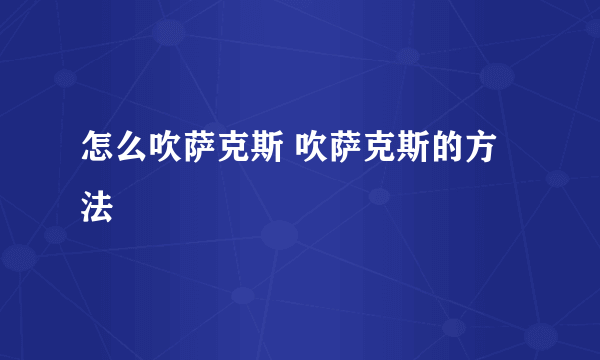 怎么吹萨克斯 吹萨克斯的方法